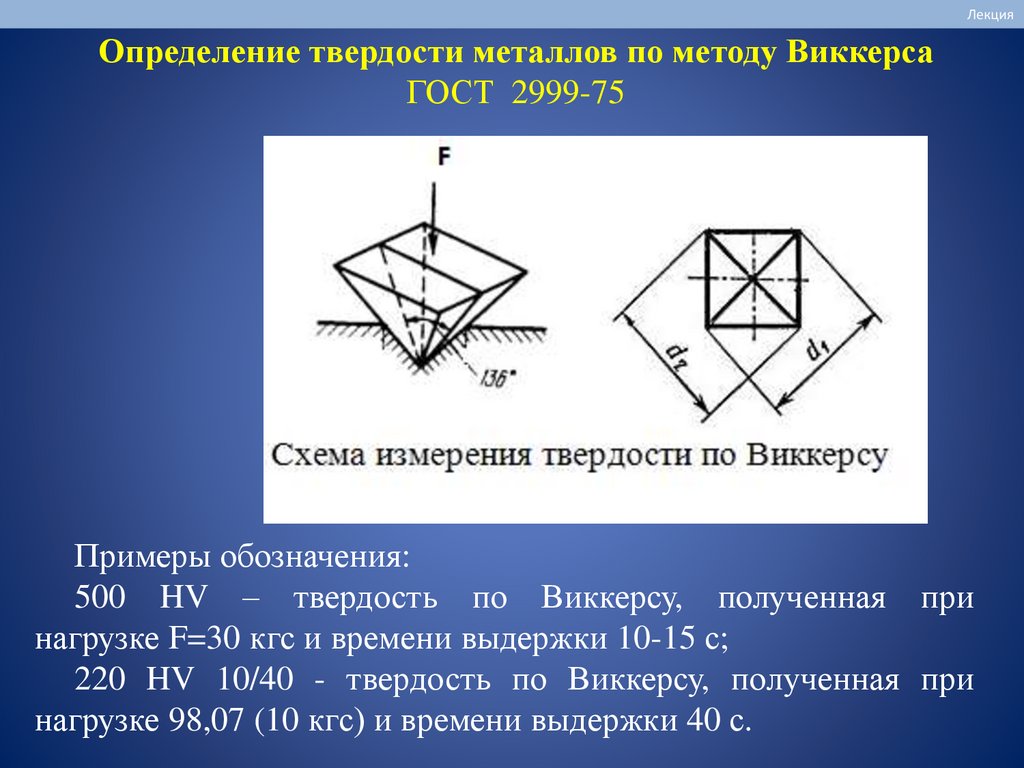 Лекция

Определение твердости металлов по методу Виккерса
ГОСТ 2999-75

F

136°

$d_2$

$d_1$

Схема измерения твердости по Виккерсу

Примеры обозначения:

500 HV – твердость по Виккерсу, полученная при нагрузке F=30 кгс и времени выдержки 10-15 с;

220 HV 10/40 - твердость по Виккерсу, полученная при нагрузке 98,07 (10 кгс) и времени выдержки 40 с.